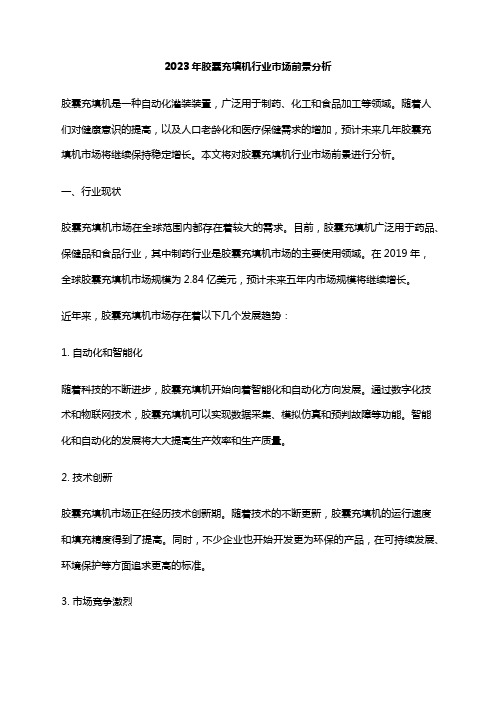 2023年胶囊充填机行业市场前景分析

胶囊充填机是一种自动化灌装装置，广泛用于制药、化工和食品加工等领域。随着人们对健康意识的提高，以及人口老龄化和医疗保健需求的增加，预计未来几年胶囊充填机市场将继续保持稳定增长。本文将对胶囊充填机行业市场前景进行分析。

一、行业现状

胶囊充填机市场在全球范围内都存在着较大的需求。目前，胶囊充填机广泛用于药品、保健品和食品行业，其中制药行业是胶囊充填机市场的主要使用领域。在 2019 年，全球胶囊充填机市场规模为 2.84 亿美元，预计未来五年内市场规模将继续增长。

近年来，胶囊充填机市场存在着以下几个发展趋势：

1. 自动化和智能化

随着科技的不断进步，胶囊充填机开始向着智能化和自动化方向发展。通过数字化技术和物联网技术，胶囊充填机可以实现数据采集、模拟仿真和预判故障等功能。智能化和自动化的发展将大大提高生产效率和生产质量。

2. 技术创新

胶囊充填机市场正在经历技术创新期。随着技术的不断更新，胶囊充填机的运行速度和填充精度得到了提高。同时，不少企业也开始开发更为环保的产品，在可持续发展、环境保护等方面追求更高的标准。

3. 市场竞争激烈